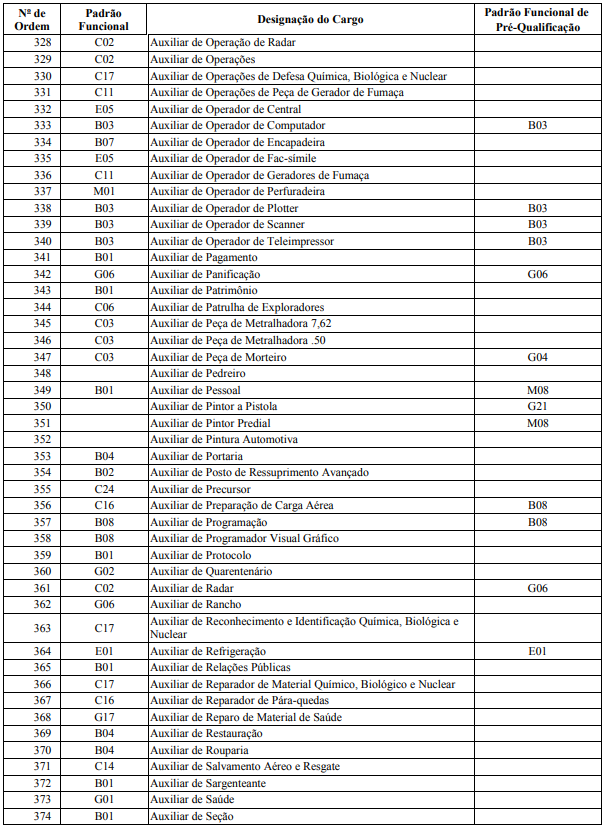 | Nº de Ordem | Padrão Funcional | Designação do Cargo | Padrão Funcional de Pré-Qualificação |
|---|---|---|---|
| 328 | C02 | Auxiliar de Operação de Radar | |
| 329 | C02 | Auxiliar de Operações | |
| 330 | C17 | Auxiliar de Operações de Defesa Química, Biológica e Nuclear | |
| 331 | C11 | Auxiliar de Operações de Peça de Gerador de Fumaça | |
| 332 | E05 | Auxiliar de Operador de Central | |
| 333 | B03 | Auxiliar de Operador de Computador | B03 |
| 334 | B07 | Auxiliar de Operador de Encapadeira | |
| 335 | E05 | Auxiliar de Operador de Fac-símile | |
| 336 | C11 | Auxiliar de Operador de Geradores de Fumaça | |
| 337 | M01 | Auxiliar de Operador de Perfuradeira | |
| 338 | B03 | Auxiliar de Operador de Plotter | B03 |
| 339 | B03 | Auxiliar de Operador de Scanner | B03 |
| 340 | B03 | Auxiliar de Operador de Teleimpressor | B03 |
| 341 | B01 | Auxiliar de Pagamento | |
| 342 | G06 | Auxiliar de Panificação | G06 |
| 343 | B01 | Auxiliar de Patrimônio | |
| 344 | C06 | Auxiliar de Patrulha de Exploradores | |
| 345 | C03 | Auxiliar de Peça de Metralhadora 7,62 | |
| 346 | C03 | Auxiliar de Peça de Metralhadora .50 | |
| 347 | C03 | Auxiliar de Peça de Morteiro | G04 |
| 348 | | Auxiliar de Pedreiro | |
| 349 | B01 | Auxiliar de Pessoal | M08 |
| 350 | | Auxiliar de Pintor a Pistola | G21 |
| 351 | | Auxiliar de Pintor Predial | M08 |
| 352 | | Auxiliar de Pintura Automotiva | |
| 353 | B04 | Auxiliar de Portaria | |
| 354 | B02 | Auxiliar de Posto de Ressuprimento Avançado | |
| 355 | C24 | Auxiliar de Precursor | |
| 356 | C16 | Auxiliar de Preparação de Carga Aérea | B08 |
| 357 | B08 | Auxiliar de Programação | B08 |
| 358 | B08 | Auxiliar de Programador Visual Gráfico | |
| 359 | B01 | Auxiliar de Protocolo | |
| 360 | G02 | Auxiliar de Quarentenário | |
| 361 | C02 | Auxiliar de Radar | G06 |
| 362 | G06 | Auxiliar de Rancho | |
| 363 | C17 | Auxiliar de Reconhecimento e Identificação Química, Biológica e Nuclear | |
| 364 | E01 | Auxiliar de Refrigeração | E01 |
| 365 | B01 | Auxiliar de Relações Públicas | |
| 366 | C17 | Auxiliar de Reparador de Material Químico, Biológico e Nuclear | |
| 367 | C16 | Auxiliar de Reparador de Pára-quedas | |
| 368 | G17 | Auxiliar de Reparo de Material de Saúde | |
| 369 | B04 | Auxiliar de Restauração | |
| 370 | B04 | Auxiliar de Rouparia | |
| 371 | C14 | Auxiliar de Salvamento Aéreo e Resgate | |
| 372 | B01 | Auxiliar de Sargenteante | |
| 373 | G01 | Auxiliar de Saúde | |
| 374 | B01 | Auxiliar de Seção | |